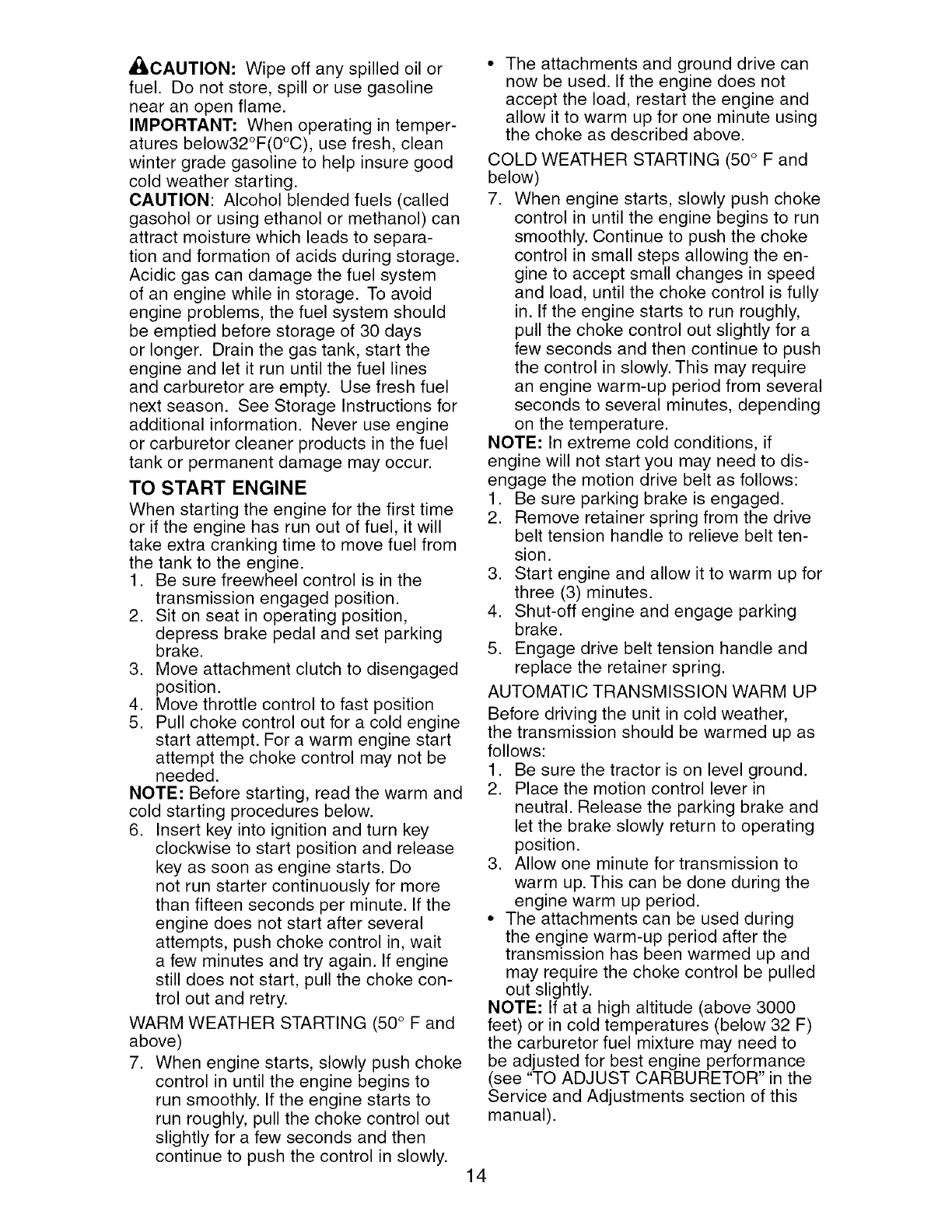 CAUTION: Wipe off any spilled oil or fuel. Do not store, spill or use gasoline near an open flame.
IMPORTANT: When operating in temperatures below32°F(0°C), use fresh, clean winter grade gasoline to help insure good cold weather starting.
CAUTION: Alcohol blended fuels (called gasohol or using ethanol or methanol) can attract moisture which leads to separation and formation of acids during storage. Acidic gas can damage the fuel system of an engine while in storage. To avoid engine problems, the fuel system should be emptied before storage of 30 days or longer. Drain the gas tank, start the engine and let it run until the fuel lines and carburetor are empty. Use fresh fuel next season. See Storage Instructions for additional information. Never use engine or carburetor cleaner products in the fuel tank or permanent damage may occur.

TO START ENGINE
When starting the engine for the first time or if the engine has run out of fuel, it will take extra cranking time to move fuel from the tank to the engine.
1. Be sure freewheel control is in the transmission engaged position.
2. Sit on seat in operating position, depress brake pedal and set parking brake.
3. Move attachment clutch to disengaged position.
4. Move throttle control to fast position
5. Pull choke control out for a cold engine start attempt. For a warm engine start attempt the choke control may not be needed.
NOTE: Before starting, read the warm and cold starting procedures below.
6. Insert key into ignition and turn key clockwise to start position and release key as soon as engine starts. Do not run starter continuously for more than fifteen seconds per minute. If the engine does not start after several attempts, push choke control in, wait a few minutes and try again. If engine still does not start, pull the choke control out and retry.
WARM WEATHER STARTING (50° F and above)
7. When engine starts, slowly push choke control in until the engine begins to run smoothly. If the engine starts to run roughly, pull the choke control out slightly for a few seconds and then continue to push the control in slowly.

• The attachments and ground drive can now be used. If the engine does not accept the load, restart the engine and allow it to warm up for one minute using the choke as described above.
COLD WEATHER STARTING (50° F and below)
7. When engine starts, slowly push choke control in until the engine begins to run smoothly. Continue to push the choke control in small steps allowing the engine to accept small changes in speed and load, until the choke control is fully in. If the engine starts to run roughly, pull the choke control out slightly for a few seconds and then continue to push the control in slowly. This may require an engine warm-up period from several seconds to several minutes, depending on the temperature.
NOTE: In extreme cold conditions, if engine will not start you may need to disengage the motion drive belt as follows:
1. Be sure parking brake is engaged.
2. Remove retainer spring from the drive belt tension handle to relieve belt tension.
3. Start engine and allow it to warm up for three (3) minutes.
4. Shut-off engine and engage parking brake.
5. Engage drive belt tension handle and replace the retainer spring.
AUTOMATIC TRANSMISSION WARM UP
Before driving the unit in cold weather, the transmission should be warmed up as follows:
1. Be sure the tractor is on level ground.
2. Place the motion control lever in neutral. Release the parking brake and let the brake slowly return to operating position.
3. Allow one minute for transmission to warm up. This can be done during the engine warm up period.
• The attachments can be used during the engine warm-up period after the transmission has been warmed up and may require the choke control be pulled out slightly.
NOTE: If at a high altitude (above 3000 feet) or in cold temperatures (below 32 F) the carburetor fuel mixture may need to be adjusted for best engine performance (see "TO ADJUST CARBURETOR" in the Service and Adjustments section of this manual).

14